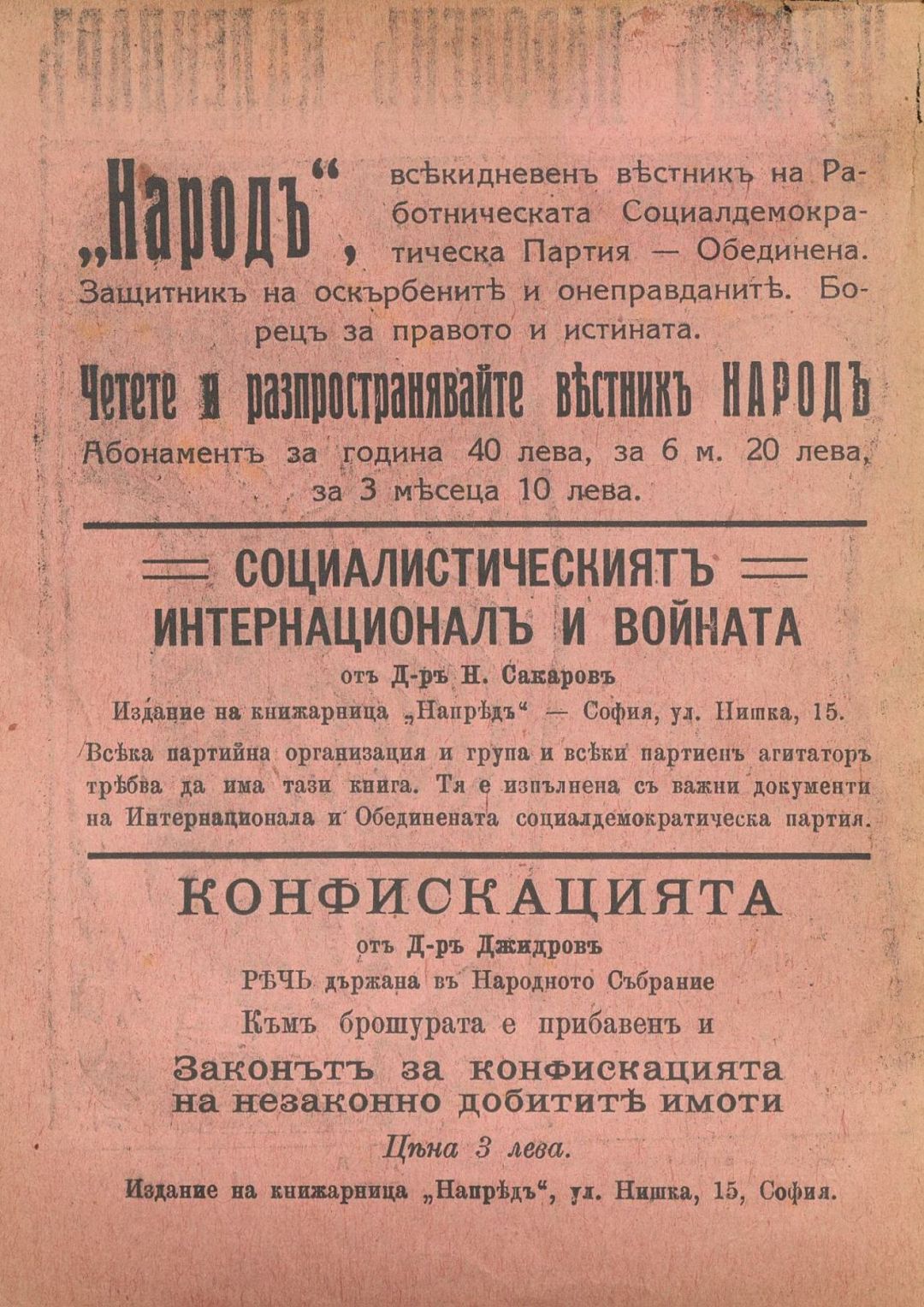 „Народъ“, всѣкидневенъ вѣстникъ на Работническата Социалдемократическа Партия — Обединена. Защитникъ на оскърбенитѣ и онеправданитѣ. Борецъ за правото и истината.

Четете и разпространявайте вѣстникъ НАРОДЪ

Абонаментъ за година 40 лева, за 6 м. 20 лева, за 3 мѣсеца 10 лева.

СОЦИАЛИСТИЧЕСКИЯТЪ ИНТЕРНАЦИОНАЛЪ И ВОЙНАТА

отъ Д-ръ Н. Сакаровъ

Издание на книжарница „Напрѣдъ“ — София, ул. Нишка, 15.

Всѣка партийна организация и група и всѣки партиенъ агитаторъ трѣбва да има тази книга. Тя е изпълнена съ важни документи на Интернационала и Обединената социалдемократическа партия.

КОНФИСКАЦИЯТА

отъ Д-ръ Джидровъ

РѢЧЬ държана въ Народното Събрание

Къмъ брошурата е прибавенъ и

Законътъ за конфискацията на незаконно добититѣ имоти

Цѣна 3 лева.

Издание на книжарница „Напрѣдъ“, ул. Нишка, 15, София.